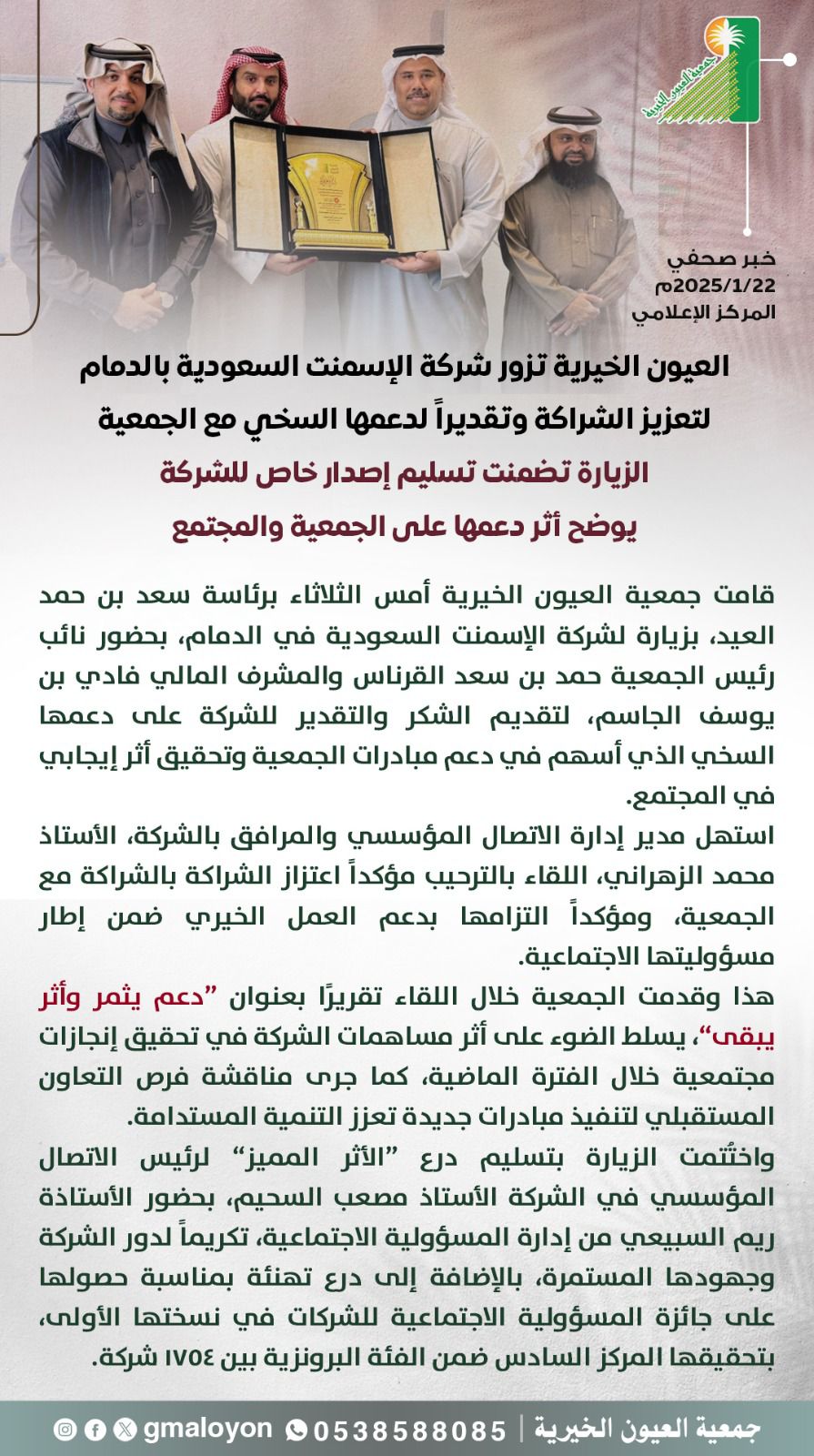 جمعية العيون الخيرية

خبر صحفي
2025/1/22م
المركز الإعلامي

العيون الخيرية تزور شركة الإسمنت السعودية بالدمام لتعزيز الشراكة وتقديراً لدعمها السخي مع الجمعية

الزيارة تضمنت تسليم إصدار خاص للشركة يوضح أثر دعمها على الجمعية والمجتمع

قامت جمعية العيون الخيرية أمس الثلاثاء برئاسة سعد بن حمد العيد، بزيارة لشركة الإسمنت السعودية في الدمام، بحضور نائب رئيس الجمعية حمد بن سعد القرناس والمشرف المالي فادي بن يوسف الجاسم، لتقديم الشكر والتقدير للشركة على دعمها السخي الذي أسهم في دعم مبادرات الجمعية وتحقيق أثر إيجابي في المجتمع.

استهل مدير إدارة الاتصال المؤسسي والمرافق بالشركة، الأستاذ محمد الزهراني، اللقاء بالترحيب مؤكداً اعتزاز الشراكة بالشراكة مع الجمعية، ومؤكداً التزامها بدعم العمل الخيري ضمن إطار مسؤوليتها الاجتماعية.

هذا وقدمت الجمعية خلال اللقاء تقريرًا بعنوان "دعم يثمر وأثر يبقى"، يسلط الضوء على أثر مساهمات الشركة في تحقيق إنجازات مجتمعية خلال الفترة الماضية، كما جرى مناقشة فرص التعاون المستقبلي لتنفيذ مبادرات جديدة تعزز التنمية المستدامة.

واختُتمت الزيارة بتسليم درع "الأثر المميز" لرئيس الاتصال المؤسسي في الشركة الأستاذ مصعب السحيم، بحضور الأستاذة ريم السبيعي من إدارة المسؤولية الاجتماعية، تكريماً لدور الشركة وجهودها المستمرة، بالإضافة إلى درع تهنئة بمناسبة حصولها على جائزة المسؤولية الاجتماعية للشركات في نسختها الأولى، بتحقيقها المركز السادس ضمن الفئة البرونزية بين ١٧٥٤ شركة.

جمعية العيون الخيرية | 0538588085 gmaloyon